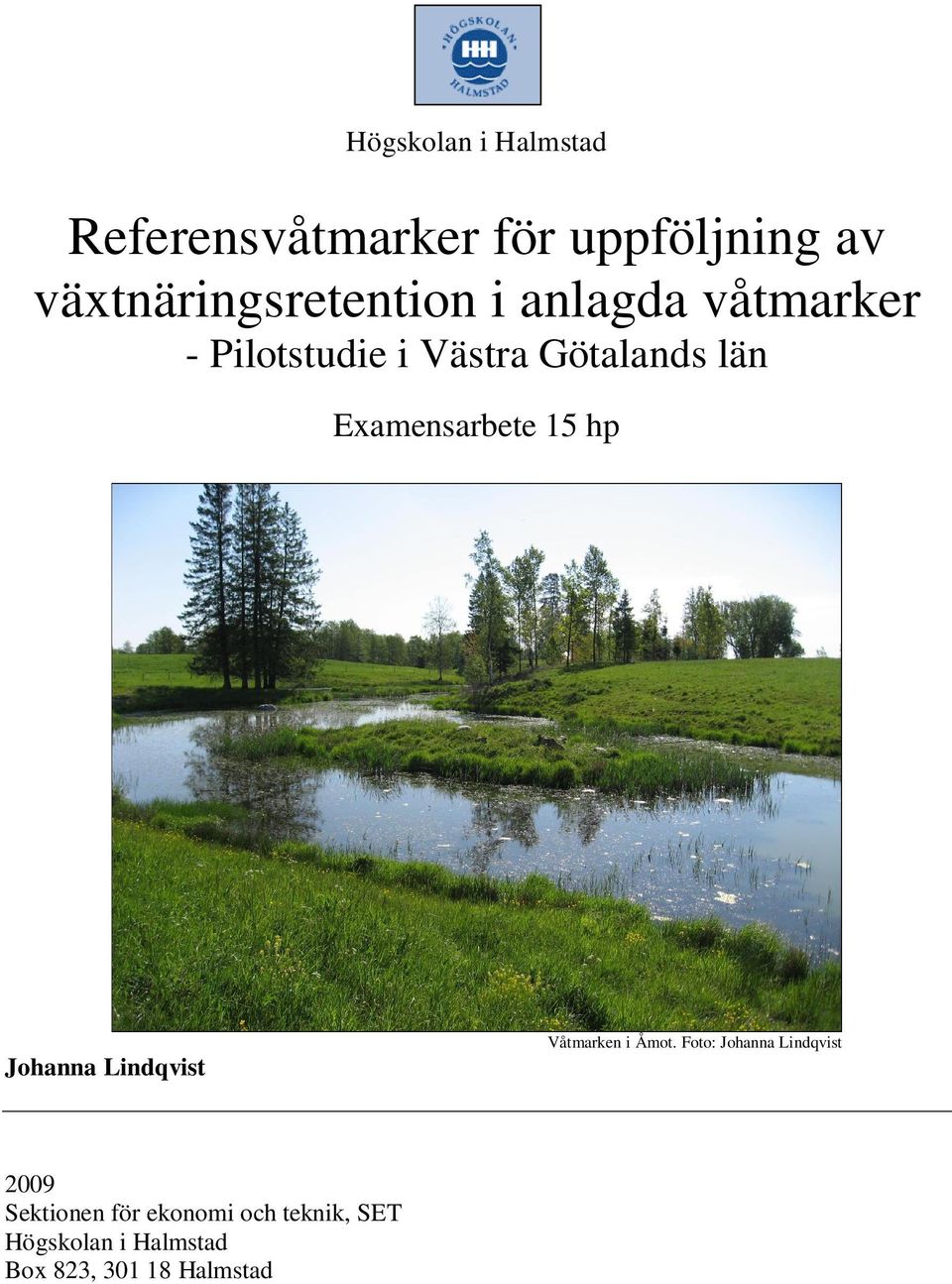 HÖGSKOLAN HH HALMSTAD

Högskolan i Halmstad

Referensvåtmarker för uppföljning av växtnäringsretention i anlagda våtmarker - Pilotstudie i Västra Götalands län

Examensarbete 15 hp

Våtmarken i Åmot. Foto: Johanna Lindqvist

Johanna Lindqvist

2009
Sektionen för ekonomi och teknik, SET
Högskolan i Halmstad
Box 823, 301 18 Halmstad